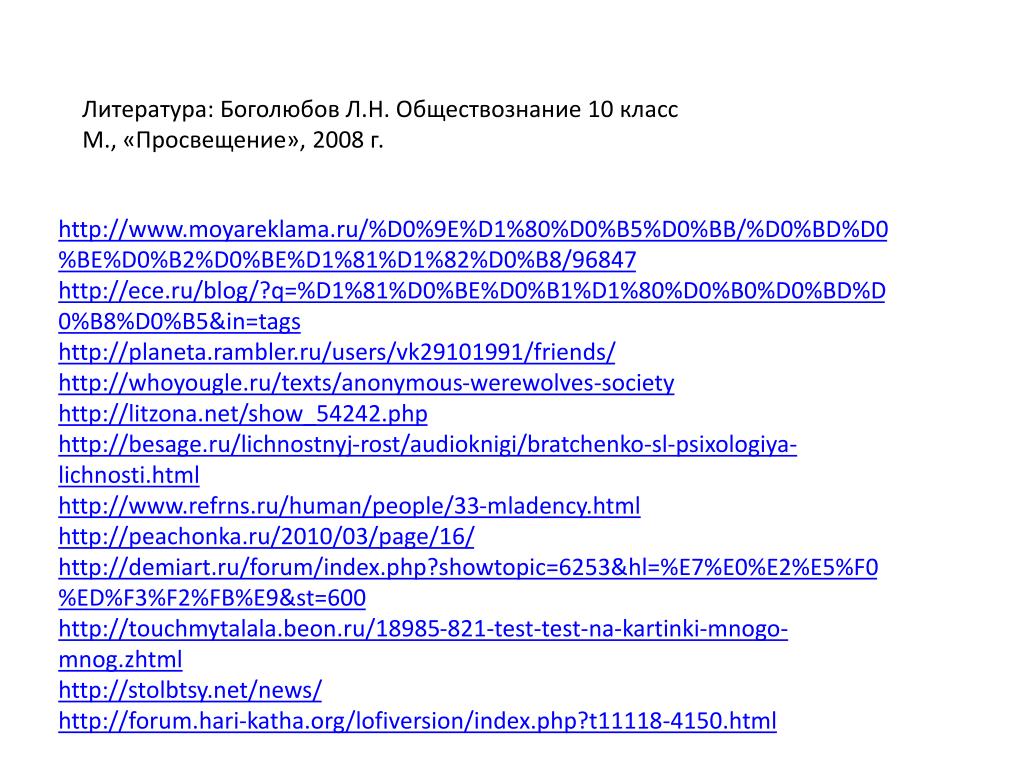 Литература: Боголюбов Л.Н. Обществознание 10 класс
М., «Просвещение», 2008 г.

http://www.moyareklama.ru/%D0%9E%D1%80%D0%B5%D0%BB/%D0%BD%D0%BE%D0%B2%D0%BE%D1%81%D1%82%D0%B8/96847
http://ece.ru/blog/?q=%D1%81%D0%BE%D0%B1%D1%80%D0%B0%D0%BD%D0%B8%D0%B5&in=tags
http://planeta.rambler.ru/users/vk29101991/friends/
http://whoyougle.ru/texts/anonymous-werewolves-society
http://litzona.net/show_54242.php
http://besage.ru/lichnostnyj-rost/audioknigi/bratchenko-sl-psixologiya-lichnosti.html
http://www.refrns.ru/human/people/33-mladency.html
http://peachonka.ru/2010/03/page/16/
http://demiart.ru/forum/index.php?showtopic=6253&hl=%E7%E0%E2%E5%F0%ED%F3%F2%FB%E9&st=600
http://touchmytalala.beon.ru/18985-821-test-test-na-kartinki-mnogo-mnog.zhtml
http://stolbtsy.net/news/
http://forum.hari-katha.org/lofiversion/index.php?t11118-4150.html